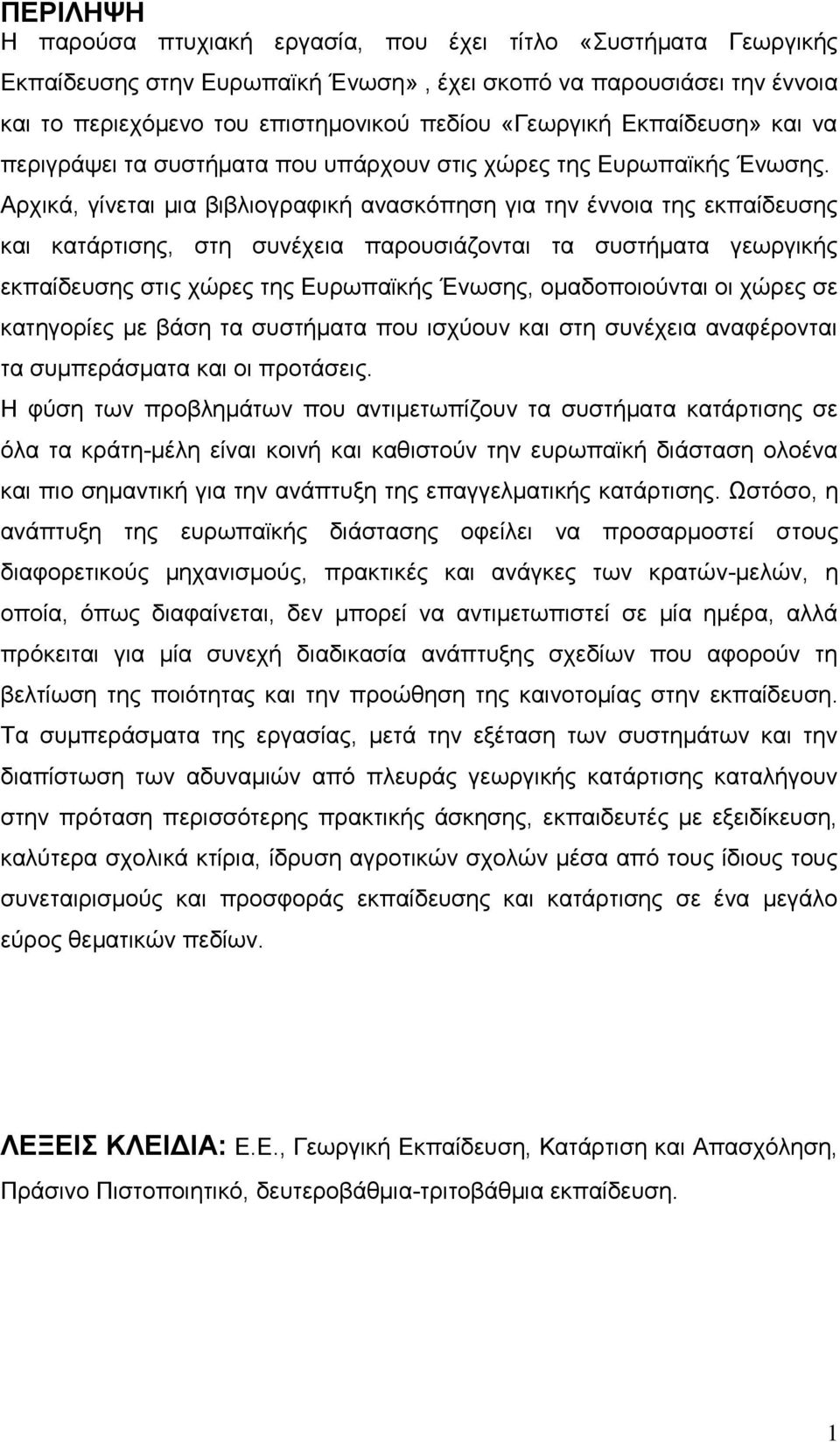 ΠΕΡΙΛΗΨΗ
Η παρούσα πτυχιακή εργασία, που έχει τίτλο «Συστήματα Γεωργικής Εκπαίδευσης στην Ευρωπαϊκή Ένωση», έχει σκοπό να παρουσιάσει την έννοια και το περιεχόμενο του επιστημονικού πεδίου «Γεωργική Εκπαίδευση» και να περιγράψει τα συστήματα που υπάρχουν στις χώρες της Ευρωπαϊκής Ένωσης. Αρχικά, γίνεται μια βιβλιογραφική ανασκόπηση για την έννοια της εκπαίδευσης και κατάρτισης, στη συνέχεια παρουσιάζονται τα συστήματα γεωργικής εκπαίδευσης στις χώρες της Ευρωπαϊκής Ένωσης, ομαδοποιούνται οι χώρες σε κατηγορίες με βάση τα συστήματα που ισχύουν και στη συνέχεια αναφέρονται τα συμπεράσματα και οι προτάσεις.
Η φύση των προβλημάτων που αντιμετωπίζουν τα συστήματα κατάρτισης σε όλα τα κράτη-μέλη είναι κοινή και καθιστούν την ευρωπαϊκή διάσταση ολοένα και πιο σημαντική για την ανάπτυξη της επαγγελματικής κατάρτισης. Ωστόσο, η ανάπτυξη της ευρωπαϊκής διάστασης οφείλει να προσαρμοστεί στους διαφορετικούς μηχανισμούς, πρακτικές και ανάγκες των κρατών-μελών, η οποία, όπως διαφαίνεται, δεν μπορεί να αντιμετωπιστεί σε μία ημέρα, αλλά πρόκειται για μία συνεχή διαδικασία ανάπτυξης σχεδίων που αφορούν τη βελτίωση της ποιότητας και την προώθηση της καινοτομίας στην εκπαίδευση. Τα συμπεράσματα της εργασίας, μετά την εξέταση των συστημάτων και την διαπίστωση των αδυναμιών από πλευράς γεωργικής κατάρτισης καταλήγουν στην πρόταση περισσότερης πρακτικής άσκησης, εκπαιδευτές με εξειδίκευση, καλύτερα σχολικά κτίρια, ίδρυση αγροτικών σχολών μέσα από τους ίδιους τους συνεταιρισμούς και προσφοράς εκπαίδευσης και κατάρτισης σε ένα μεγάλο εύρος θεματικών πεδίων.

ΛΕΞΕΙΣ ΚΛΕΙΔΙΑ: Ε.Ε., Γεωργική Εκπαίδευση, Κατάρτιση και Απασχόληση, Πράσινο Πιστοποιητικό, δευτεροβάθμια-τριτοβάθμια εκπαίδευση.

1